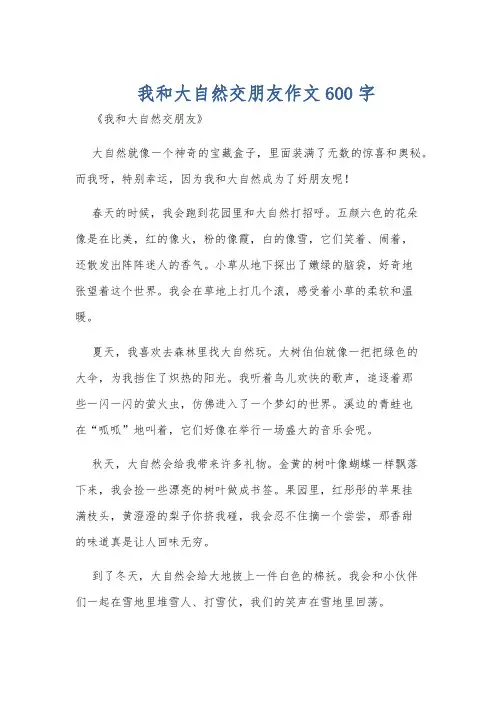 我和大自然交朋友作文600字

《我和大自然交朋友》

大自然就像一个神奇的宝藏盒子，里面装满了无数的惊喜和奥秘。而我呀，特别幸运，因为我和大自然成为了好朋友呢！

春天的时候，我会跑到花园里和大自然打招呼。五颜六色的花朵像是在比美，红的像火，粉的像霞，白的像雪，它们笑着、闹着，还散发出阵阵迷人的香气。小草从地下探出了嫩绿的脑袋，好奇地张望着这个世界。我会在草地上打几个滚，感受着小草的柔软和温暖。

夏天，我喜欢去森林里找大自然玩。大树伯伯就像一把把绿色的大伞，为我挡住了炽热的阳光。我听着鸟儿欢快的歌声，追逐着那些一闪一闪的萤火虫，仿佛进入了一个梦幻的世界。溪边的青蛙也在“呱呱”地叫着，它们好像在举行一场盛大的音乐会呢。

秋天，大自然会给我带来许多礼物。金黄的树叶像蝴蝶一样飘落下来，我会捡一些漂亮的树叶做成书签。果园里，红彤彤的苹果挂满枝头，黄澄澄的梨子你挤我碰，我会忍不住摘一个尝尝，那香甜的味道真是让人回味无穷。

到了冬天，大自然会给大地披上一件白色的棉袄。我会和小伙伴们一起在雪地里堆雪人、打雪仗，我们的笑声在雪地里回荡。